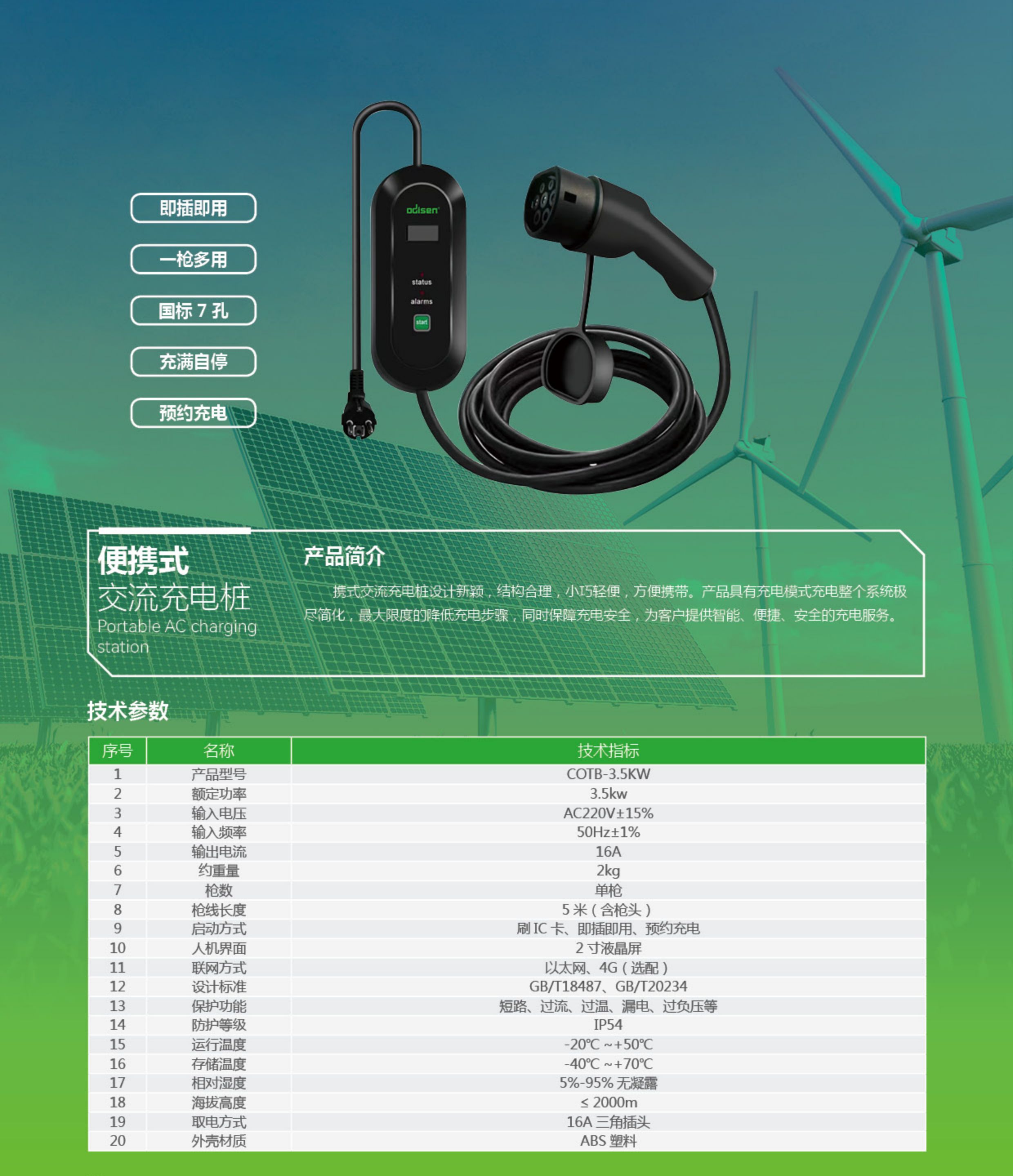 即插即用

一枪多用

国标 7 孔

充满自停

预约充电

odisen

status

alarms

start

便携式
交流充电桩
Portable AC charging station

产品简介

携式交流充电桩设计新颖，结构合理，小巧轻便，方便携带。产品具有充电模式充电整个系统极尽简化，最大限度的降低充电步骤，同时保障充电安全，为客户提供智能、便捷、安全的充电服务。

技术参数

| 序号 | 名称 | 技术指标 |
|---|---|---|
| 1 | 产品型号 | COTB-3.5KW |
| 2 | 额定功率 | 3.5kw |
| 3 | 输入电压 | AC220V±15% |
| 4 | 输入频率 | 50Hz±1% |
| 5 | 输出电流 | 16A |
| 6 | 约重量 | 2kg |
| 7 | 枪数 | 单枪 |
| 8 | 枪线长度 | 5 米（含枪头） |
| 9 | 启动方式 | 刷 IC 卡、即插即用、预约充电 |
| 10 | 人机界面 | 2 寸液晶屏 |
| 11 | 联网方式 | 以太网、4G（选配） |
| 12 | 设计标准 | GB/T18487、GB/T20234 |
| 13 | 保护功能 | 短路、过流、过温、漏电、过负压等 |
| 14 | 防护等级 | IP54 |
| 15 | 运行温度 | -20℃ ~+50℃ |
| 16 | 存储温度 | -40℃ ~+70℃ |
| 17 | 相对湿度 | 5%-95% 无凝露 |
| 18 | 海拔高度 | ≤ 2000m |
| 19 | 取电方式 | 16A 三角插头 |
| 20 | 外壳材质 | ABS 塑料 |